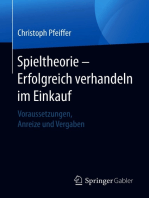 Christoph Pfeiffer

Spieltheorie – Erfolgreich verhandeln im Einkauf

Voraussetzungen, Anreize und Vergaben

Springer Gabler